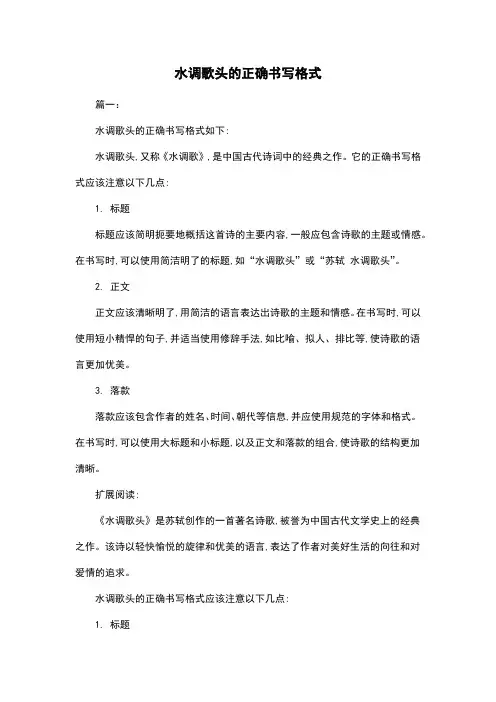 水调歌头的正确书写格式

篇一：

水调歌头的正确书写格式如下：

水调歌头，又称《水调歌》，是中国古代诗词中的经典之作。它的正确书写格式应该注意以下几点：

1. 标题

标题应该简明扼要地概括这首诗的主要内容，一般应包含诗歌的主题或情感。在书写时，可以使用简洁明了的标题，如“水调歌头”或“苏轼 水调歌头”。

2. 正文

正文应该清晰明了，用简洁的语言表达出诗歌的主题和情感。在书写时，可以使用短小精悍的句子，并适当使用修辞手法，如比喻、拟人、排比等，使诗歌的语言更加优美。

3. 落款

落款应该包含作者的姓名、时间、朝代等信息，并应使用规范的字体和格式。在书写时，可以使用大标题和小标题，以及正文和落款的组合，使诗歌的结构更加清晰。

扩展阅读：

《水调歌头》是苏轼创作的一首著名诗歌，被誉为中国古代文学史上的经典之作。该诗以轻快愉悦的旋律和优美的语言，表达了作者对美好生活的向往和对爱情的追求。

水调歌头的正确书写格式应该注意以下几点：

1. 标题